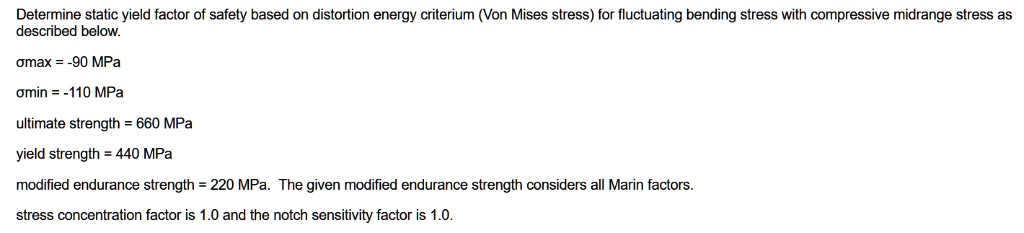 Determine static yield factor of safety based on distortion energy criterium (Von Mises stress) for fluctuating bending stress with compressive midrange stress as described below.

σmax = -90 MPa

σmin = -110 MPa

ultimate strength = 660 MPa

yield strength = 440 MPa

modified endurance strength = 220 MPa. The given modified endurance strength considers all Marin factors.

stress concentration factor is 1.0 and the notch sensitivity factor is 1.0.